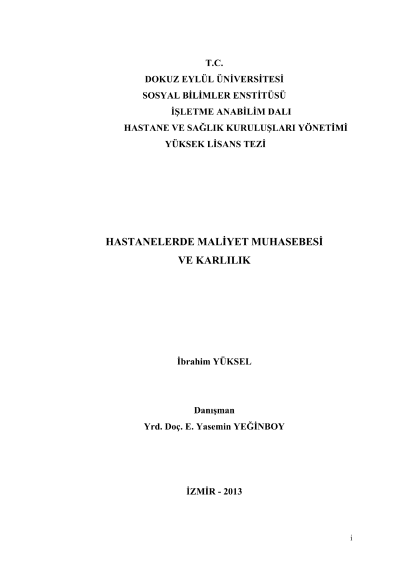 T.C.
DOKUZ EYLÜL ÜNİVERSİTESİ
SOSYAL BİLİMLER ENSTİTÜSÜ
İŞLETME ANABİLİM DALI
HASTANE VE SAĞLIK KURULUŞLARI YÖNETİMİ
YÜKSEK LİSANS TEZİ

HASTANELERDE MALİYET MUHASEBESİ
VE KARLILIK

İbrahim YÜKSEL

Danışman
Yrd. Doç. E. Yasemin YEĞİNBOY

İZMİR - 2013

i